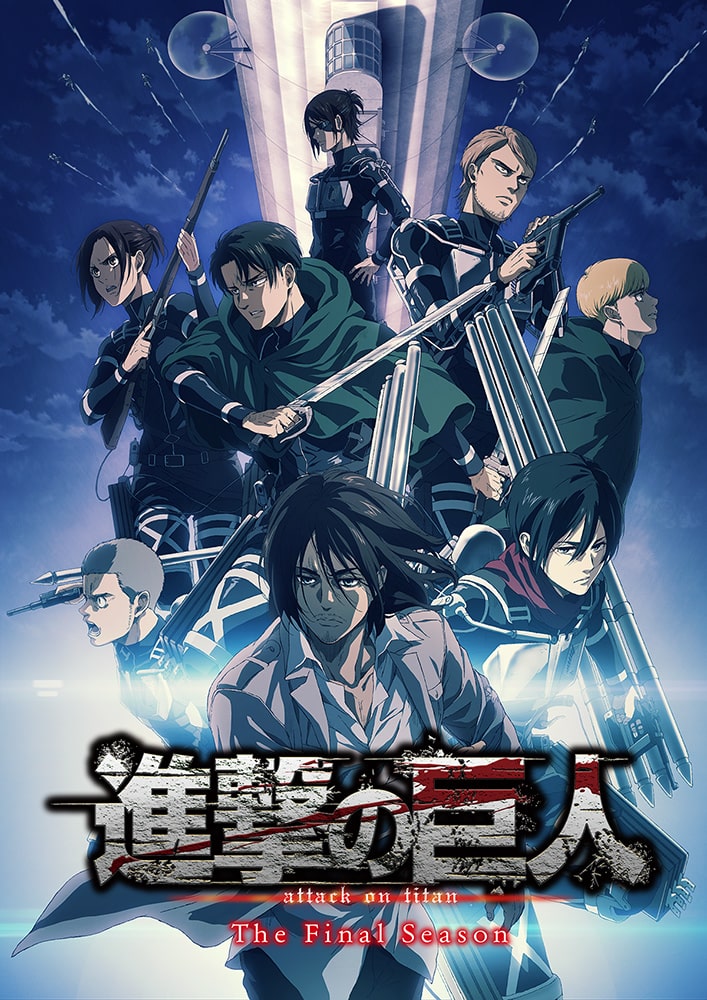 進撃の巨人
attack on titan
The Final Season